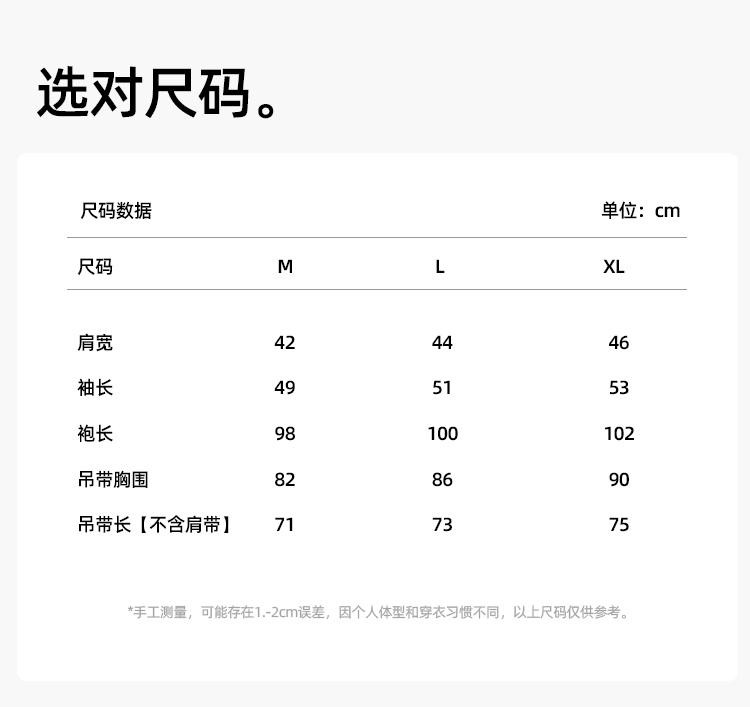 选对尺码。

尺码数据 单位：cm

| 尺码 | M | L | XL |
|---|---|---|---|
| 肩宽 | 42 | 44 | 46 |
| 袖长 | 49 | 51 | 53 |
| 袍长 | 98 | 100 | 102 |
| 吊带胸围 | 82 | 86 | 90 |
| 吊带长【不含肩带】 | 71 | 73 | 75 |

*手工测量，可能存在1.-2cm误差，因个人体型和穿衣习惯不同，以上尺码仅供参考。